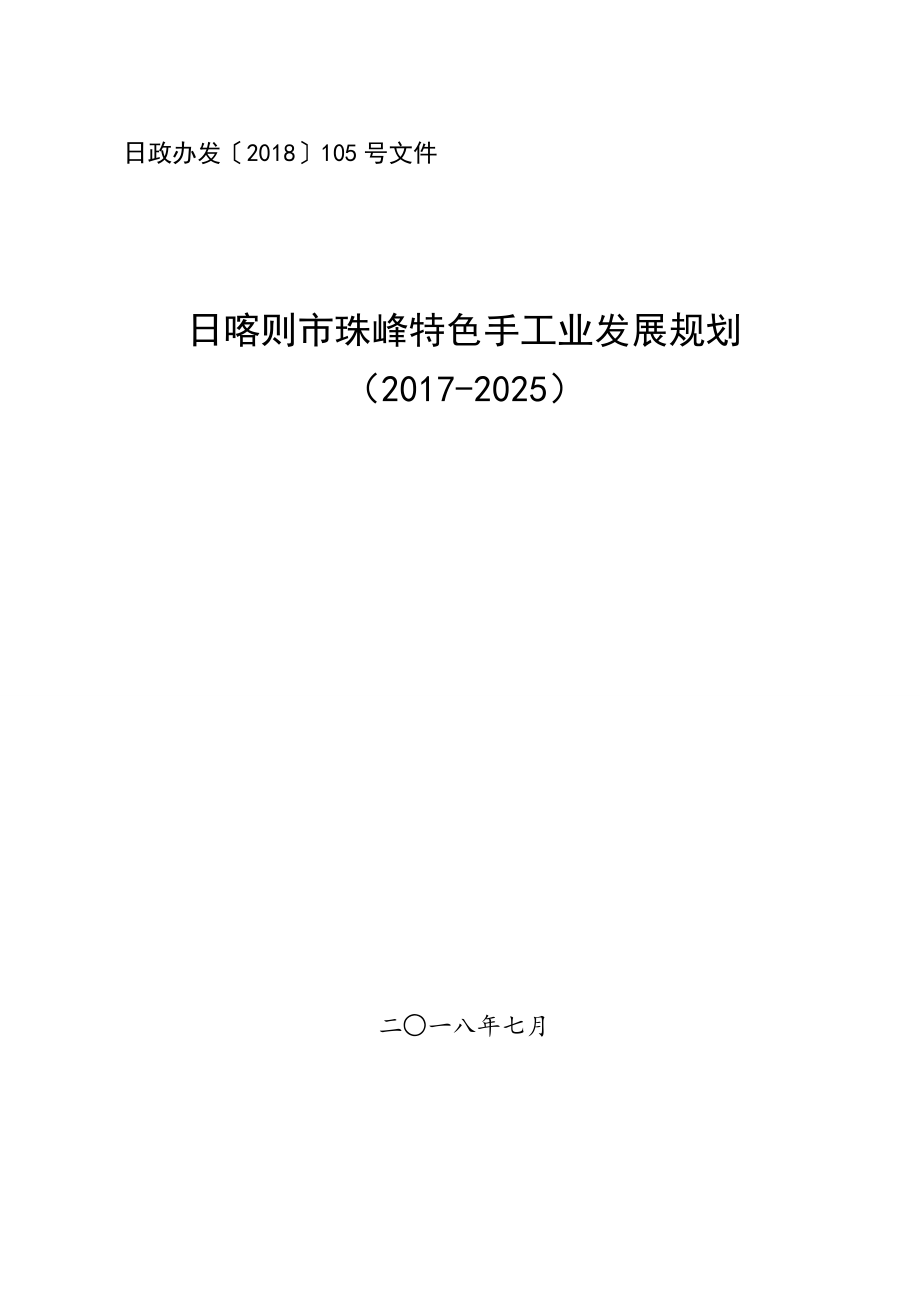 日政办发〔2018〕105号文件

日喀则市珠峰特色手工业发展规划
（2017-2025）

二〇一八年七月